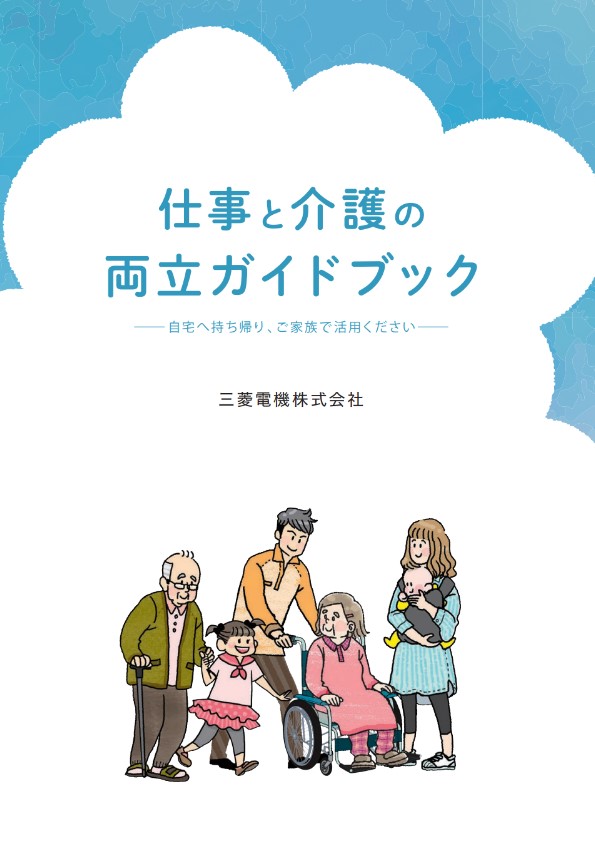 仕事と介護の
両立ガイドブック

——自宅へ持ち帰り、ご家族で活用ください——

三菱電機株式会社